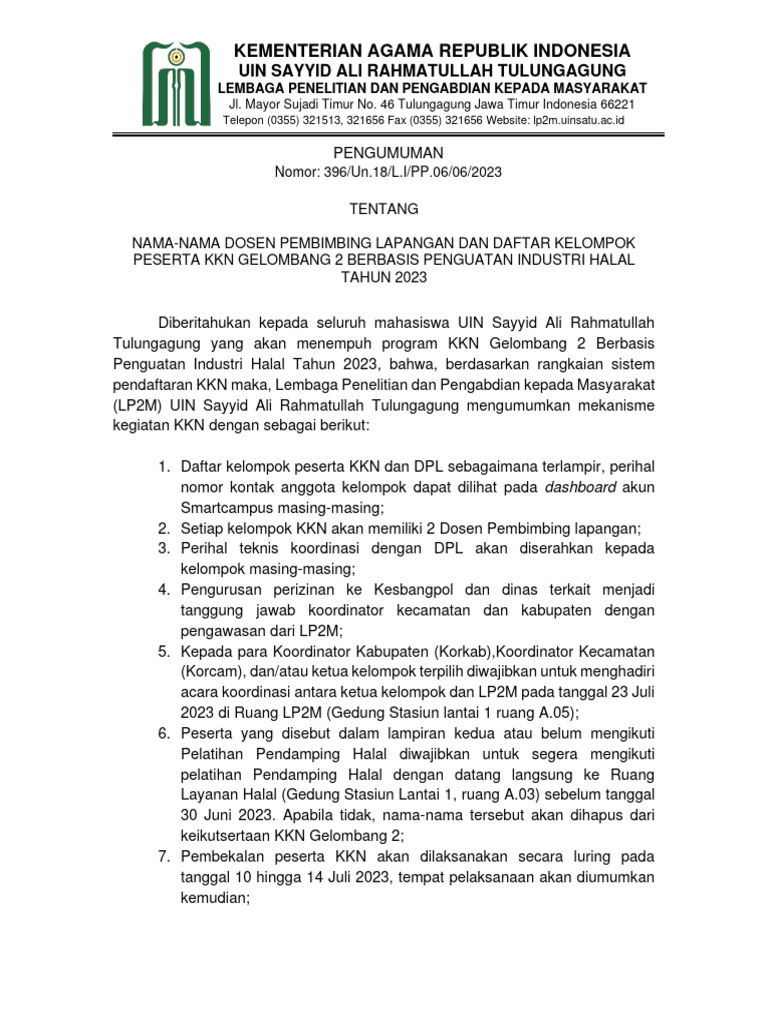 KEMENTERIAN AGAMA REPUBLIK INDONESIA
UIN SAYYID ALI RAHMATULLAH TULUNGAGUNG
LEMBAGA PENELITIAN DAN PENGABDIAN KEPADA MASYARAKAT
Jl. Mayor Sujadi Timur No. 46 Tulungagung Jawa Timur Indonesia 66221
Telepon (0355) 321513, 321656 Fax (0355) 321656 Website: lp2m.uinsatu.ac.id

PENGUMUMAN
Nomor: 396/Un.18/L.I/PP.06/06/2023

TENTANG

NAMA-NAMA DOSEN PEMBIMBING LAPANGAN DAN DAFTAR KELOMPOK PESERTA KKN GELOMBANG 2 BERBASIS PENGUATAN INDUSTRI HALAL TAHUN 2023

Diberitahukan kepada seluruh mahasiswa UIN Sayyid Ali Rahmatullah Tulungagung yang akan menempuh program KKN Gelombang 2 Berbasis Penguatan Industri Halal Tahun 2023, bahwa, berdasarkan rangkaian sistem pendaftaran KKN maka, Lembaga Penelitian dan Pengabdian kepada Masyarakat (LP2M) UIN Sayyid Ali Rahmatullah Tulungagung mengumumkan mekanisme kegiatan KKN dengan sebagai berikut:

1. Daftar kelompok peserta KKN dan DPL sebagaimana terlampir, perihal nomor kontak anggota kelompok dapat dilihat pada dashboard akun Smartcampus masing-masing;
2. Setiap kelompok KKN akan memiliki 2 Dosen Pembimbing lapangan;
3. Perihal teknis koordinasi dengan DPL akan diserahkan kepada kelompok masing-masing;
4. Pengurusan perizinan ke Kesbangpol dan dinas terkait menjadi tanggung jawab koordinator kecamatan dan kabupaten dengan pengawasan dari LP2M;
5. Kepada para Koordinator Kabupaten (Korkab),Koordinator Kecamatan (Korcam), dan/atau ketua kelompok terpilih diwajibkan untuk menghadiri acara koordinasi antara ketua kelompok dan LP2M pada tanggal 23 Juli 2023 di Ruang LP2M (Gedung Stasiun lantai 1 ruang A.05);
6. Peserta yang disebut dalam lampiran kedua atau belum mengikuti Pelatihan Pendamping Halal diwajibkan untuk segera mengikuti pelatihan Pendamping Halal dengan datang langsung ke Ruang Layanan Halal (Gedung Stasiun Lantai 1, ruang A.03) sebelum tanggal 30 Juni 2023. Apabila tidak, nama-nama tersebut akan dihapus dari keikutsertaan KKN Gelombang 2;
7. Pembekalan peserta KKN akan dilaksanakan secara luring pada tanggal 10 hingga 14 Juli 2023, tempat pelaksanaan akan diumumkan kemudian;